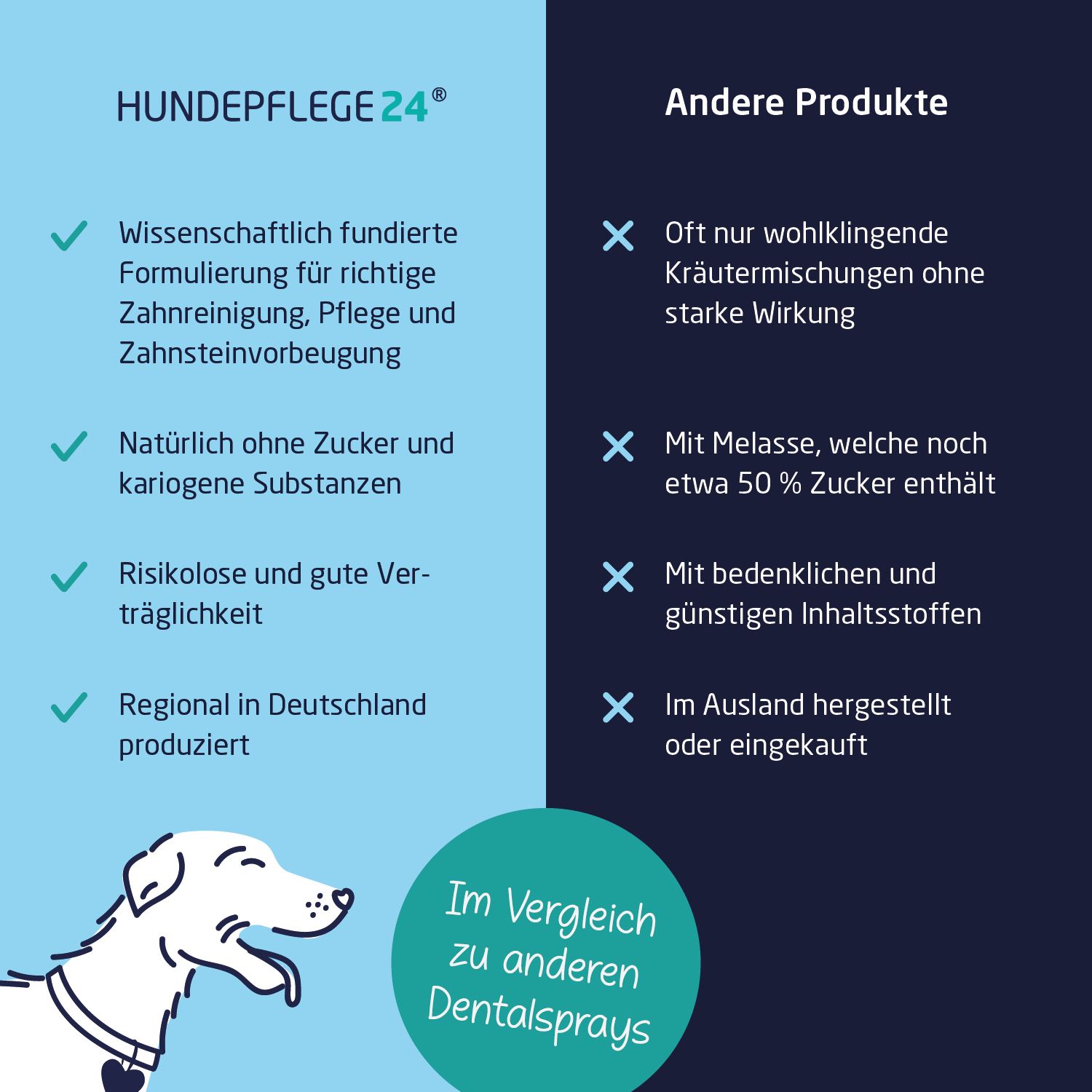 HUNDEPFLEGE24®

Wissenschaftlich fundierte Formulierung für richtige Zahnreinigung, Pflege und Zahnsteinvorbeugung

Natürlich ohne Zucker und kariogene Substanzen

Risikolose und gute Verträglichkeit

Regional in Deutschland produziert

Andere Produkte

Oft nur wohlklingende Kräutermischungen ohne starke Wirkung

Mit Melasse, welche noch etwa 50 % Zucker enthält

Mit bedenklichen und günstigen Inhaltsstoffen

Im Ausland hergestellt oder eingekauft

Im Vergleich zu anderen Dentalsprays